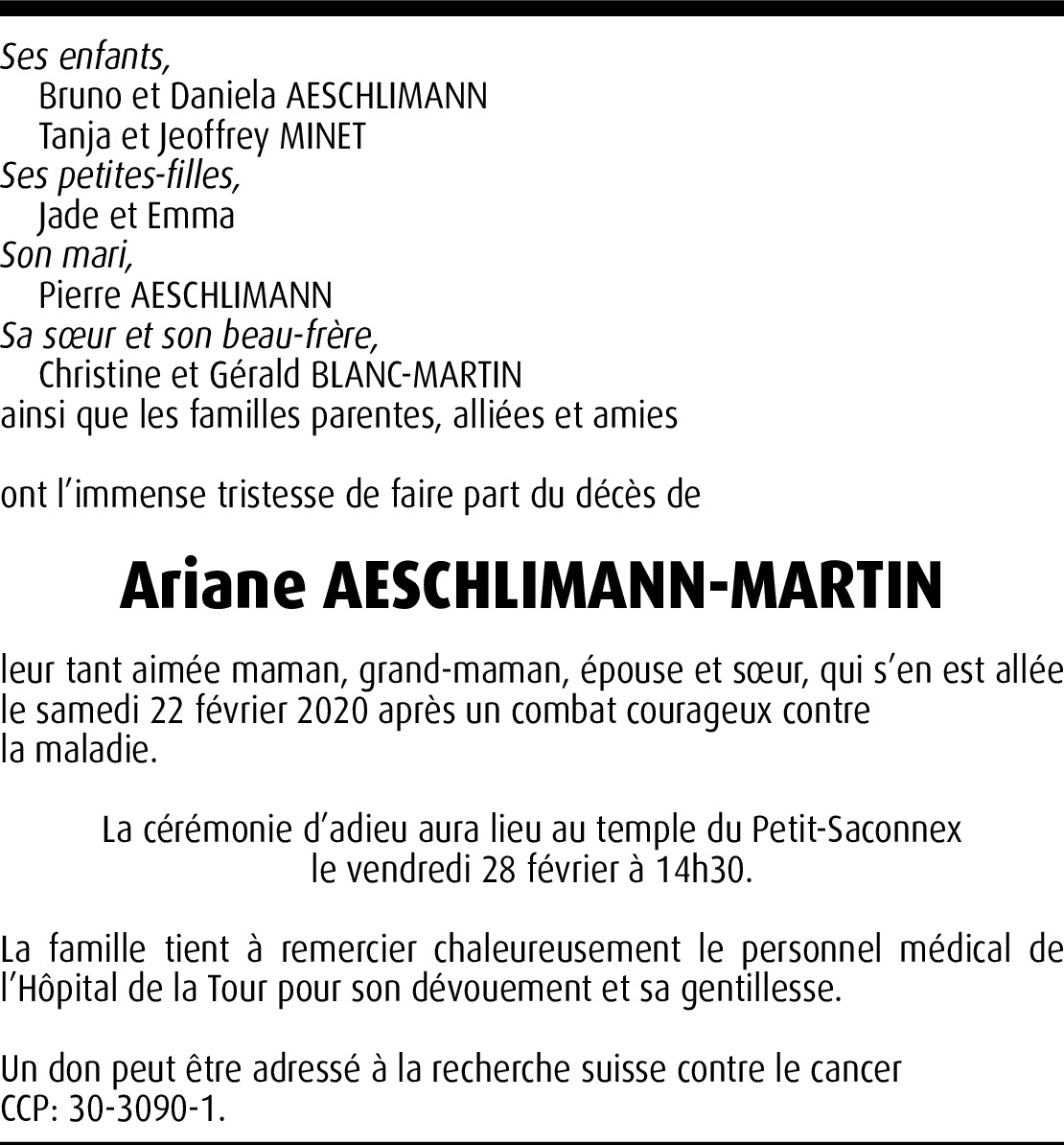 Ses enfants,
Bruno et Daniela AESCHLIMANN
Tanja et Jeoffrey MINET
Ses petites-filles,
Jade et Emma
Son mari,
Pierre AESCHLIMANN
Sa sœur et son beau-frère,
Christine et Gérald BLANC-MARTIN
ainsi que les familles parentes, alliées et amies

ont l'immense tristesse de faire part du décès de

Ariane AESCHLIMANN-MARTIN

leur tant aimée maman, grand-maman, épouse et sœur, qui s'en est allée le samedi 22 février 2020 après un combat courageux contre la maladie.

La cérémonie d'adieu aura lieu au temple du Petit-Saconnex le vendredi 28 février à 14h30.

La famille tient à remercier chaleureusement le personnel médical de l'Hôpital de la Tour pour son dévouement et sa gentillesse.

Un don peut être adressé à la recherche suisse contre le cancer CCP: 30-3090-1.